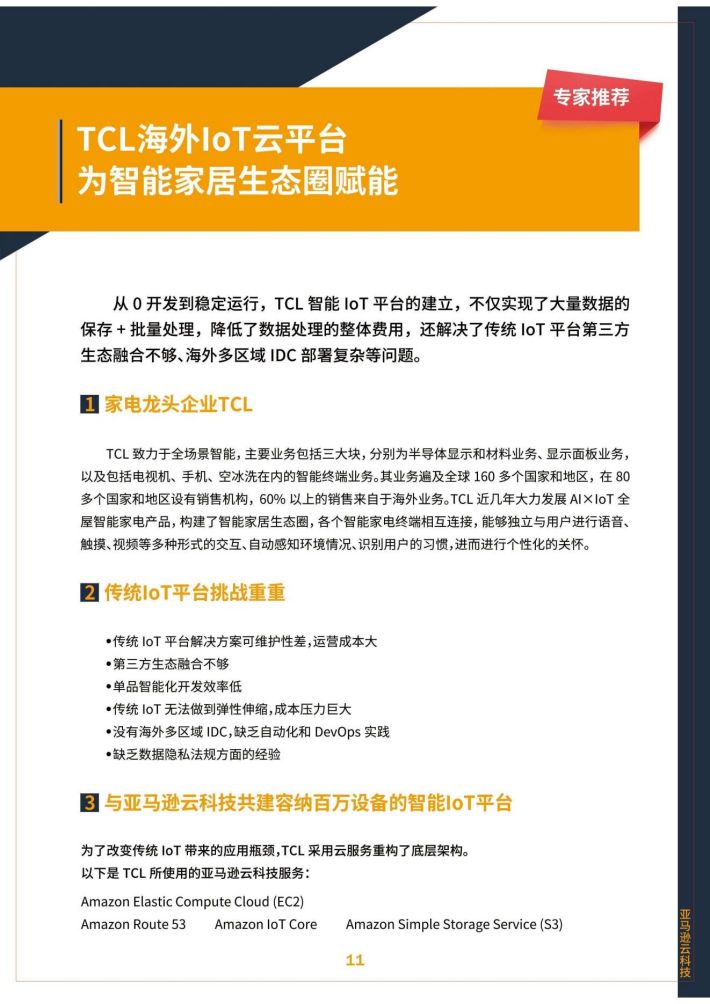 专家推荐

TCL海外IoT云平台
为智能家居生态圈赋能

从 0 开发到稳定运行，TCL 智能 IoT 平台的建立，不仅实现了大量数据的保存 + 批量处理，降低了数据处理的整体费用，还解决了传统 IoT 平台第三方生态融合不够、海外多区域 IDC 部署复杂等问题。

1 家电龙头企业TCL

TCL 致力于全场景智能，主要业务包括三大块，分别为半导体显示和材料业务、显示面板业务，以及包括电视机、手机、空冰洗在内的智能终端业务。其业务遍及全球 160 多个国家和地区，在 80 多个国家和地区设有销售机构，60% 以上的销售来自于海外业务。TCL 近几年大力发展 AI×IoT 全屋智能家电产品，构建了智能家居生态圈，各个智能家电终端相互连接，能够独立与用户进行语音、触摸、视频等多种形式的交互、自动感知环境情况、识别用户的习惯，进而进行个性化的关怀。

2 传统IoT平台挑战重重

•传统 IoT 平台解决方案可维护性差，运营成本大
•第三方生态融合不够
•单品智能化开发效率低
•传统 IoT 无法做到弹性伸缩，成本压力巨大
•没有海外多区域 IDC，缺乏自动化和 DevOps 实践
•缺乏数据隐私法规方面的经验

3 与亚马逊云科技共建容纳百万设备的智能IoT平台

为了改变传统 IoT 带来的应用瓶颈，TCL 采用云服务重构了底层架构。
以下是 TCL 所使用的亚马逊云科技服务：

Amazon Elastic Compute Cloud (EC2)
Amazon Route 53    Amazon IoT Core    Amazon Simple Storage Service (S3)

11

亚马逊云科技